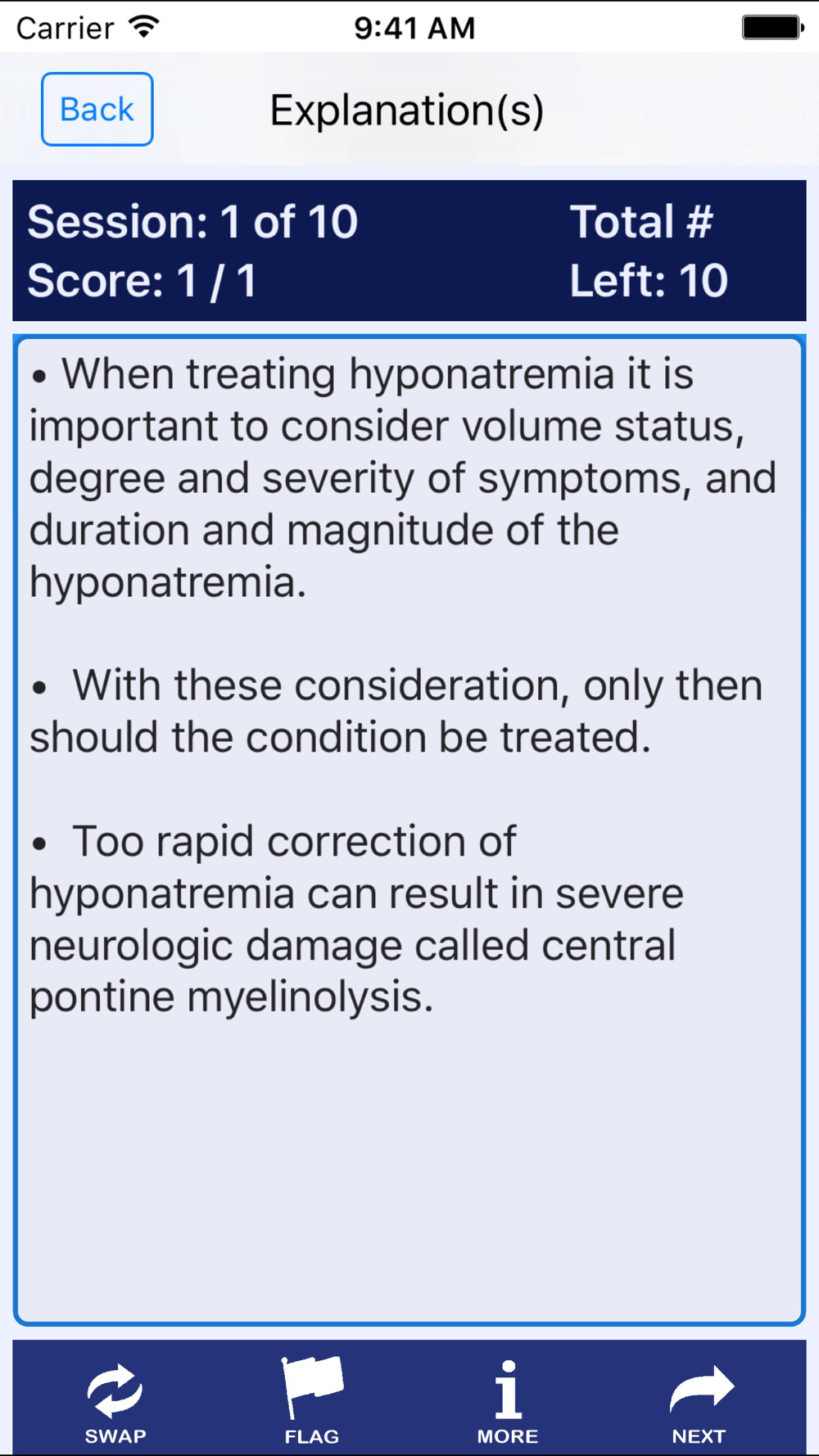 Carrier 9:41 AM

Back Explanation(s)

Session: 1 of 10
Score: 1 / 1

Total #
Left: 10

• When treating hyponatremia it is important to consider volume status, degree and severity of symptoms, and duration and magnitude of the hyponatremia.

• With these consideration, only then should the condition be treated.

• Too rapid correction of hyponatremia can result in severe neurologic damage called central pontine myelinolysis.

SWAP FLAG MORE NEXT